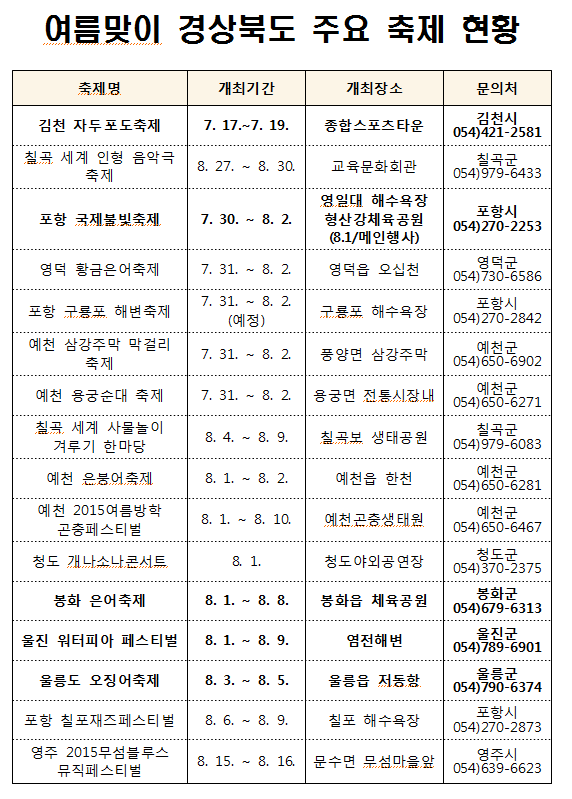 여름맞이 경상북도 주요 축제 현황

| 축제명 | 개최기간 | 개최장소 | 문의처 |
|---|---|---|---|
| 김천 자두포도축제 | 7. 17.~7. 19. | 종합스포츠타운 | 김천시 054)421-2581 |
| 칠곡 세계 인형 음악극 축제 | 8. 27. ~ 8. 30. | 교육문화회관 | 칠곡군 054)979-6433 |
| 포항 국제불빛축제 | 7. 30. ~ 8. 2. | 영일대 해수욕장 형산강체육공원 (8.1/메인행사) | 포항시 054)270-2253 |
| 영덕 황금은어축제 | 7. 31. ~ 8. 2. | 영덕읍 오십천 | 영덕군 054)730-6586 |
| 포항 구룡포 해변축제 | 7. 31. ~ 8. 2. (예정) | 구룡포 해수욕장 | 포항시 054)270-2842 |
| 예천 삼강주막 막걸리 축제 | 7. 31. ~ 8. 2. | 풍양면 삼강주막 | 예천군 054)650-6902 |
| 예천 용궁순대 축제 | 7. 31. ~ 8. 2. | 용궁면 전통시장내 | 예천군 054)650-6271 |
| 칠곡 세계 사물놀이 겨루기 한마당 | 8. 4. ~ 8. 9. | 칠곡보 생태공원 | 칠곡군 054)979-6083 |
| 예천 은붕어축제 | 8. 1. ~ 8. 2. | 예천읍 한천 | 예천군 054)650-6281 |
| 예천 2015여름방학 곤충페스티벌 | 8. 1. ~ 8. 10. | 예천곤충생태원 | 예천군 054)650-6467 |
| 청도 개나소나콘서트 | 8. 1. | 청도야외공연장 | 청도군 054)370-2375 |
| 봉화 은어축제 | 8. 1. ~ 8. 8. | 봉화읍 체육공원 | 봉화군 054)679-6313 |
| 울진 워터피아 페스티벌 | 8. 1. ~ 8. 9. | 염전해변 | 울진군 054)789-6901 |
| 울릉도 오징어축제 | 8. 3. ~ 8. 5. | 울릉읍 저동항 | 울릉군 054)790-6374 |
| 포항 칠포재즈페스티벌 | 8. 6. ~ 8. 9. | 칠포 해수욕장 | 포항시 054)270-2873 |
| 영주 2015무섬블루스 뮤직페스티벌 | 8. 15. ~ 8. 16. | 문수면 무섬마을앞 | 영주시 054)639-6623 |